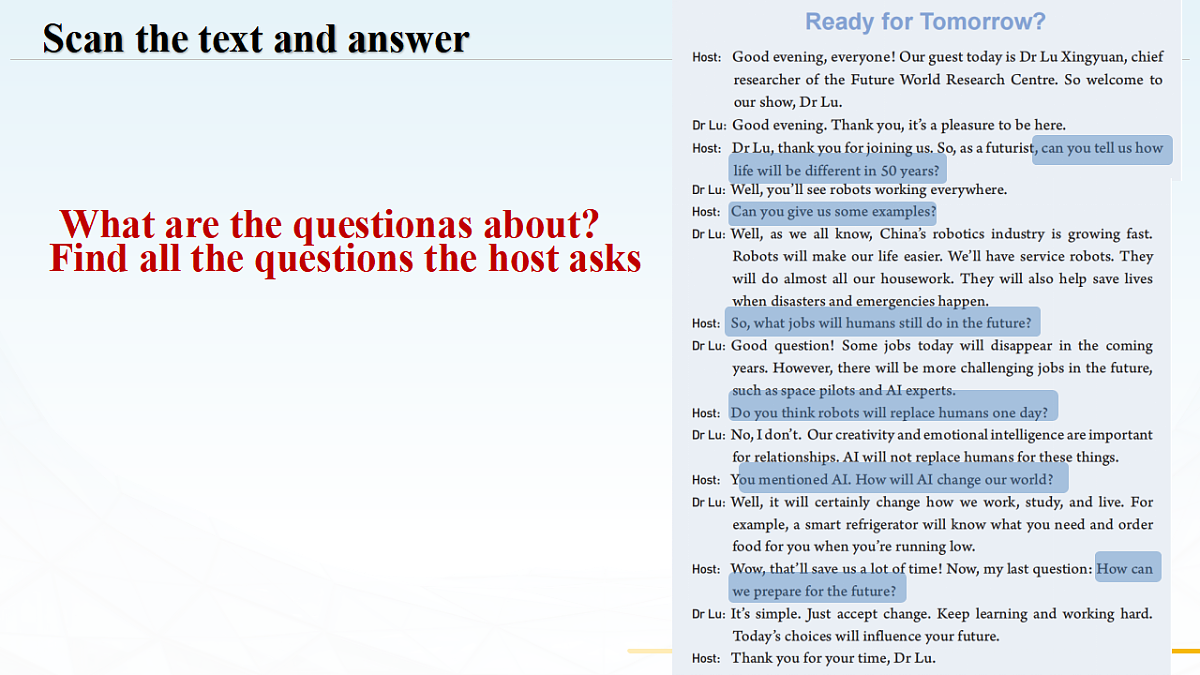 Scan the text and answer

What are the questionas about?
Find all the questions the host asks

Ready for Tomorrow?

Host: Good evening, everyone! Our guest today is Dr Lu Xingyuan, chief researcher of the Future World Research Centre. So welcome to our show, Dr Lu.

Dr Lu: Good evening. Thank you, it's a pleasure to be here.

Host: Dr Lu, thank you for joining us. So, as a futurist, can you tell us how life will be different in 50 years?

Dr Lu: Well, you'll see robots working everywhere.

Host: Can you give us some examples?

Dr Lu: Well, as we all know, China's robotics industry is growing fast. Robots will make our life easier. We'll have service robots. They will do almost all our housework. They will also help save lives when disasters and emergencies happen.

Host: So, what jobs will humans still do in the future?

Dr Lu: Good question! Some jobs today will disappear in the coming years. However, there will be more challenging jobs in the future, such as space pilots and AI experts.

Host: Do you think robots will replace humans one day?

Dr Lu: No, I don't. Our creativity and emotional intelligence are important for relationships. AI will not replace humans for these things.

Host: You mentioned AI. How will AI change our world?

Dr Lu: Well, it will certainly change how we work, study, and live. For example, a smart refrigerator will know what you need and order food for you when you're running low.

Host: Wow, that'll save us a lot of time! Now, my last question: How can we prepare for the future?

Dr Lu: It's simple. Just accept change. Keep learning and working hard. Today's choices will influence your future.

Host: Thank you for your time, Dr Lu.